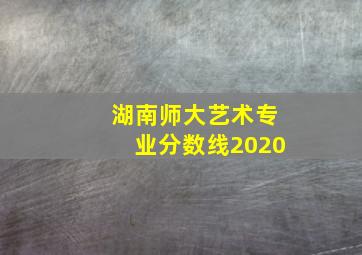 湖南师大艺术专业分数线2020